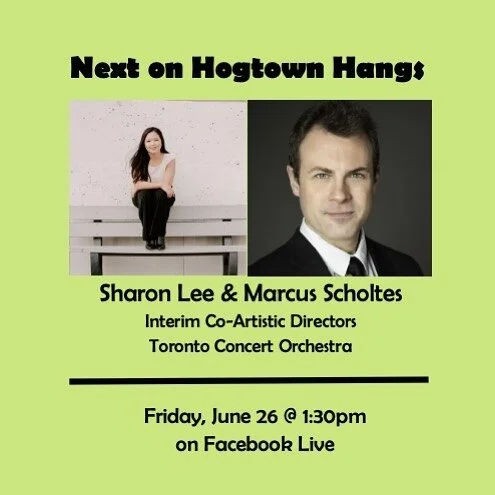 Next on Hogtown Hangs

Sharon Lee & Marcus Scholtes
Interim Co-Artistic Directors
Toronto Concert Orchestra

Friday, June 26 @ 1:30pm
on Facebook Live